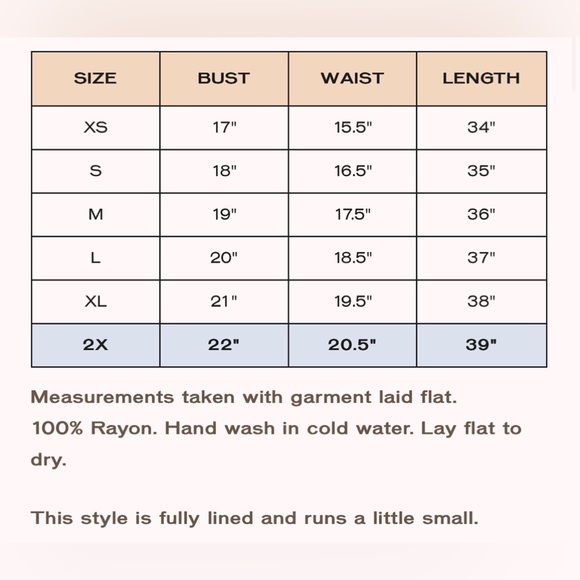 | SIZE | BUST | WAIST | LENGTH |
|---|---|---|---|
| XS | 17" | 15.5" | 34" |
| S | 18" | 16.5" | 35" |
| M | 19" | 17.5" | 36" |
| L | 20" | 18.5" | 37" |
| XL | 21" | 19.5" | 38" |
| 2X | 22" | 20.5" | 39" |

Measurements taken with garment laid flat.
100% Rayon. Hand wash in cold water. Lay flat to dry.

This style is fully lined and runs a little small.